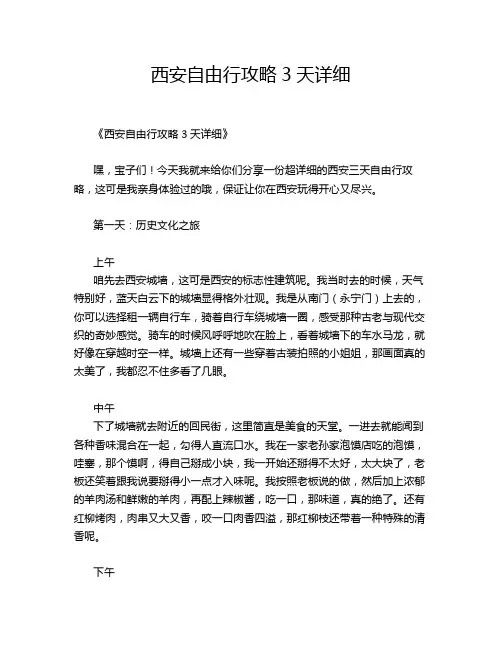 西安自由行攻略 3 天详细

《西安自由行攻略 3 天详细》

嘿，宝子们！今天我就来给你们分享一份超详细的西安三天自由行攻略，这可是我亲身体验过的哦，保证让你在西安玩得开心又尽兴。

第一天：历史文化之旅

上午
咱先去西安城墙，这可是西安的标志性建筑呢。我当时去的时候，天气特别好，蓝天白云下的城墙显得格外壮观。我是从南门（永宁门）上去的，你可以选择租一辆自行车，骑着自行车绕城墙一圈，感受那种古老与现代交织的奇妙感觉。骑车的时候风呼呼地吹在脸上，看着城墙下的车水马龙，就好像在穿越时空一样。城墙上还有一些穿着古装拍照的小姐姐，那画面真的太美了，我都忍不住多看了几眼。

中午
下了城墙就去附近的回民街，这里简直是美食的天堂。一进去就能闻到各种香味混合在一起，勾得人直流口水。我在一家老孙家泡馍店吃的泡馍，哇塞，那个馍啊，得自己掰成小块，我一开始还掰得不太好，太大块了，老板还笑着跟我说要掰得小一点才入味呢。我按照老板说的做，然后加上浓郁的羊肉汤和鲜嫩的羊肉，再配上辣椒酱，吃一口，那味道，真的绝了。还有红柳烤肉，肉串又大又香，咬一口肉香四溢，那红柳枝还带着一种特殊的清香呢。

下午